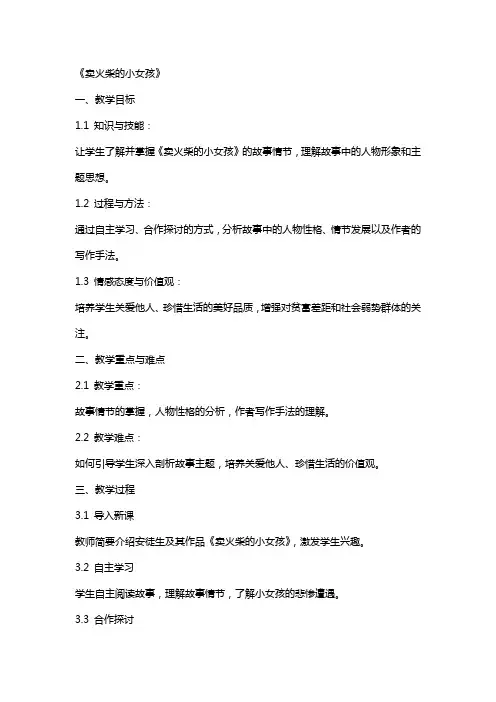 《卖火柴的小女孩》

一、教学目标

1.1 知识与技能：

让学生了解并掌握《卖火柴的小女孩》的故事情节，理解故事中的人物形象和主题思想。

1.2 过程与方法：

通过自主学习、合作探讨的方式，分析故事中的人物性格、情节发展以及作者的写作手法。

1.3 情感态度与价值观：

培养学生关爱他人、珍惜生活的美好品质，增强对贫富差距和社会弱势群体的关注。

二、教学重点与难点

2.1 教学重点：

故事情节的掌握，人物性格的分析，作者写作手法的理解。

2.2 教学难点：

如何引导学生深入剖析故事主题，培养关爱他人、珍惜生活的价值观。

三、教学过程

3.1 导入新课

教师简要介绍安徒生及其作品《卖火柴的小女孩》，激发学生兴趣。

3.2 自主学习

学生自主阅读故事，理解故事情节，了解小女孩的悲惨遭遇。

3.3 合作探讨